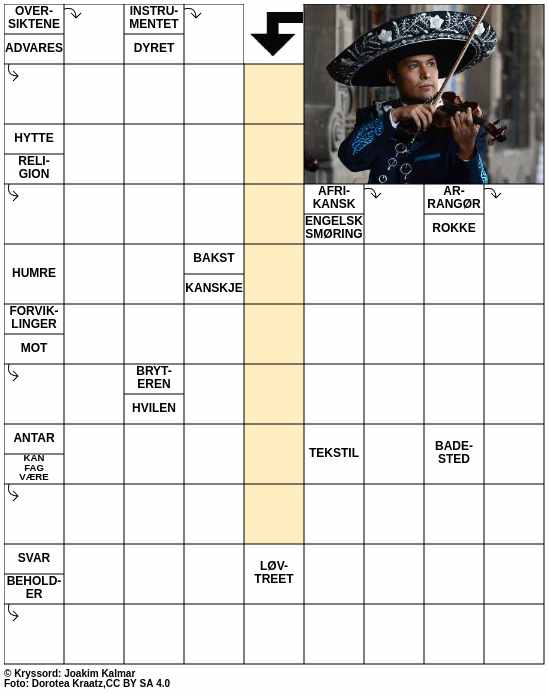 OVERSIKTENE
ADVARES
INSTRUMENTET
DYRET
HYTTE
RELIGION
AFRIKANSK
ENGELSK SMØRING
ARRANGØR
ROKKE
HUMRE
BAKST
KANSKJE
FORVIKLINGER
MOT
BRYTEREN
HVILEN
ANTAR
KAN FAG VÆRE
TEKSTIL
BADESTED
SVAR
BEHOLDER
LØVTREET

© Kryssord: Joakim Kalmar
Foto: Dorotea Kraatz,CC BY SA 4.0